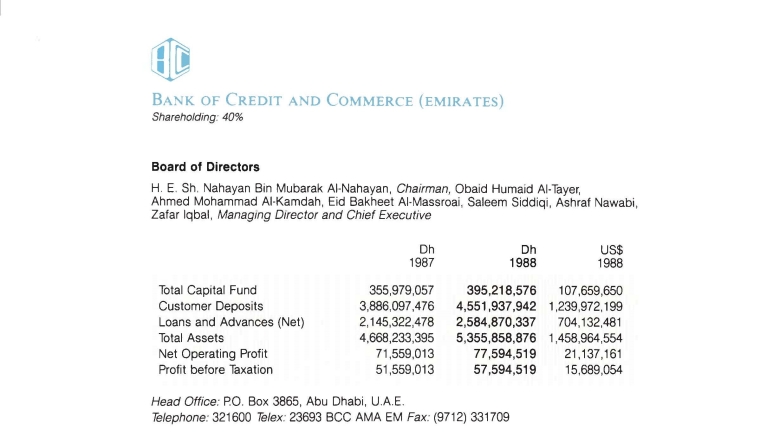 BANK OF CREDIT AND COMMERCE (EMIRATES)
Shareholding: 40%

Board of Directors

H. E. Sh. Nahayan Bin Mubarak Al-Nahayan, Chairman, Obaid Humaid Al-Tayer, Ahmed Mohammad Al-Kamdah, Eid Bakheet Al-Massroai, Saleem Siddiqi, Ashraf Nawabi, Zafar Iqbal, Managing Director and Chief Executive

| | Dh 1987 | Dh 1988 | US$ 1988 |
|---|---|---|---|
| Total Capital Fund | 355,979,057 | 395,218,576 | 107,659,650 |
| Customer Deposits | 3,886,097,476 | 4,551,937,942 | 1,239,972,199 |
| Loans and Advances (Net) | 2,145,322,478 | 2,584,870,337 | 704,132,481 |
| Total Assets | 4,668,233,395 | 5,355,858,876 | 1,458,964,554 |
| Net Operating Profit | 71,559,013 | 77,594,519 | 21,137,161 |
| Profit before Taxation | 51,559,013 | 57,594,519 | 15,689,054 |

Head Office: P.O. Box 3865, Abu Dhabi, U.A.E.
Telephone: 321600 Telex: 23693 BCC AMA EM Fax: (9712) 331709